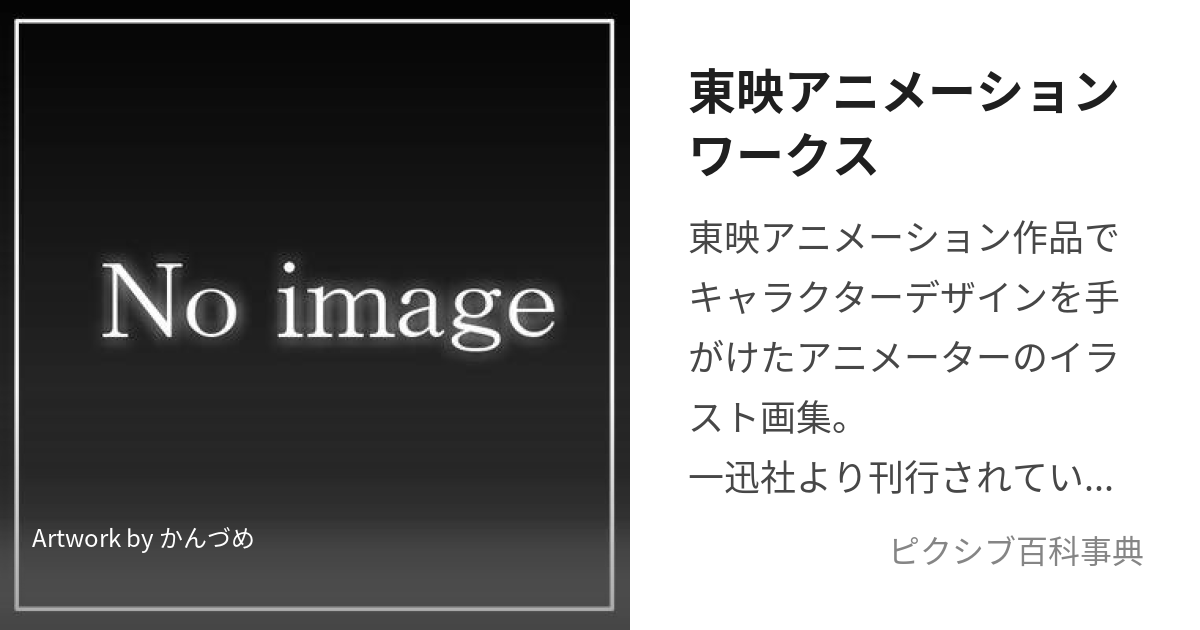 No image

Artwork by かんづめ

東映アニメーションワークス

東映アニメーション作品でキャラクターデザインを手がけたアニメーターのイラスト画集。
一迅社より刊行されてい...

ピクシブ百科事典